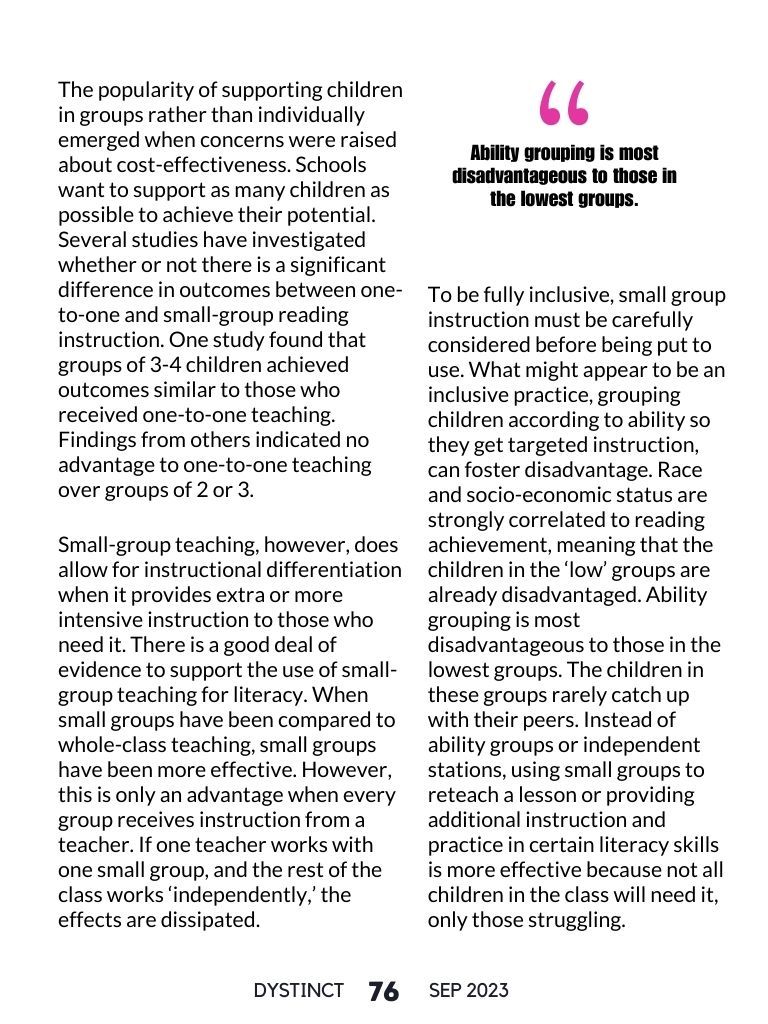 The popularity of supporting children in groups rather than individually emerged when concerns were raised about cost-effectiveness. Schools want to support as many children as possible to achieve their potential. Several studies have investigated whether or not there is a significant difference in outcomes between one-to-one and small-group reading instruction. One study found that groups of 3-4 children achieved outcomes similar to those who received one-to-one teaching. Findings from others indicated no advantage to one-to-one teaching over groups of 2 or 3.

Small-group teaching, however, does allow for instructional differentiation when it provides extra or more intensive instruction to those who need it. There is a good deal of evidence to support the use of small-group teaching for literacy. When small groups have been compared to whole-class teaching, small groups have been more effective. However, this is only an advantage when every group receives instruction from a teacher. If one teacher works with one small group, and the rest of the class works 'independently,' the effects are dissipated.

“

Ability grouping is most disadvantageous to those in the lowest groups.

To be fully inclusive, small group instruction must be carefully considered before being put to use. What might appear to be an inclusive practice, grouping children according to ability so they get targeted instruction, can foster disadvantage. Race and socio-economic status are strongly correlated to reading achievement, meaning that the children in the 'low' groups are already disadvantaged. Ability grouping is most disadvantageous to those in the lowest groups. The children in these groups rarely catch up with their peers. Instead of ability groups or independent stations, using small groups to reteach a lesson or providing additional instruction and practice in certain literacy skills is more effective because not all children in the class will need it, only those struggling.

DYSTINCT 76 SEP 2023